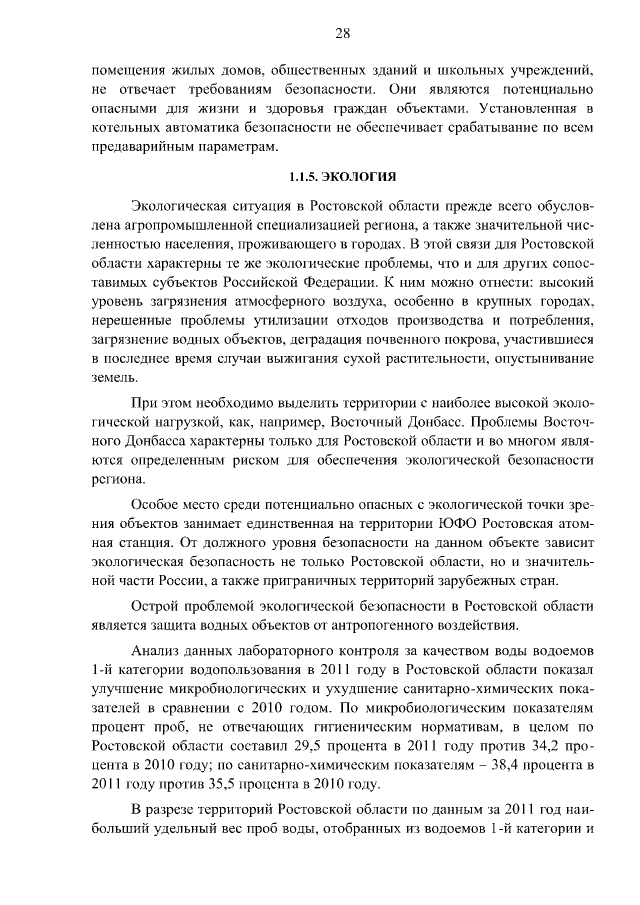 28

помещения жилых домов, общественных зданий и школьных учреждений, не отвечает требованиям безопасности. Они являются потенциально опасными для жизни и здоровья граждан объектами. Установленная в котельных автоматика безопасности не обеспечивает срабатывание по всем предаварийным параметрам.

1.1.5. ЭКОЛОГИЯ

Экологическая ситуация в Ростовской области прежде всего обусловлена агропромышленной специализацией региона, а также значительной численностью населения, проживающего в городах. В этой связи для Ростовской области характерны те же экологические проблемы, что и для других сопоставимых субъектов Российской Федерации. К ним можно отнести: высокий уровень загрязнения атмосферного воздуха, особенно в крупных городах, нерешенные проблемы утилизации отходов производства и потребления, загрязнение водных объектов, деградация почвенного покрова, участившиеся в последнее время случаи выжигания сухой растительности, опустынивание земель.

При этом необходимо выделить территории с наиболее высокой экологической нагрузкой, как, например, Восточный Донбасс. Проблемы Восточного Донбасса характерны только для Ростовской области и во многом являются определенным риском для обеспечения экологической безопасности региона.

Особое место среди потенциально опасных с экологической точки зрения объектов занимает единственная на территории ЮФО Ростовская атомная станция. От должного уровня безопасности на данном объекте зависит экологическая безопасность не только Ростовской области, но и значительной части России, а также приграничных территорий зарубежных стран.

Острой проблемой экологической безопасности в Ростовской области является защита водных объектов от антропогенного воздействия.

Анализ данных лабораторного контроля за качеством воды водоемов 1-й категории водопользования в 2011 году в Ростовской области показал улучшение микробиологических и ухудшение санитарно-химических показателей в сравнении с 2010 годом. По микробиологическим показателям процент проб, не отвечающих гигиеническим нормативам, в целом по Ростовской области составил 29,5 процента в 2011 году против 34,2 процента в 2010 году; по санитарно-химическим показателям – 38,4 процента в 2011 году против 35,5 процента в 2010 году.

В разрезе территорий Ростовской области по данным за 2011 год наибольший удельный вес проб воды, отобранных из водоемов 1-й категории и